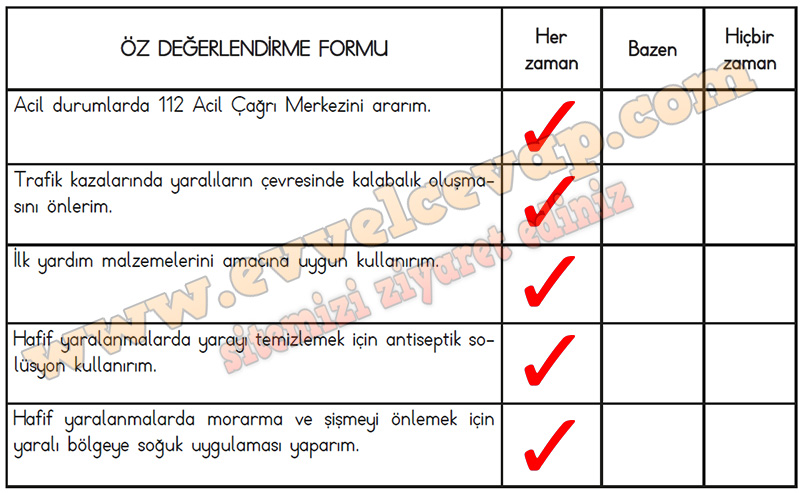 | ÖZ DEĞERLENDİRME FORMU | Her zaman | Bazen | Hiçbir zaman |
|---|---|---|---|
| Acil durumlarda 112 Acil Çağrı Merkezini ararım. | ✓ | | |
| Trafik kazalarında yaralıların çevresinde kalabalık oluşmasını önlerim. | ✓ | | |
| İlk yardım malzemelerini amacına uygun kullanırım. | ✓ | | |
| Hafif yaralanmalarda yarayı temizlemek için antiseptik solüsyon kullanırım. | ✓ | | |
| Hafif yaralanmalarda morarma ve şişmeyi önlemek için yaralı bölgeye soğuk uygulaması yaparım. | ✓ | | |

www.evvelcevap.com
sitemizi ziyaret ediniz